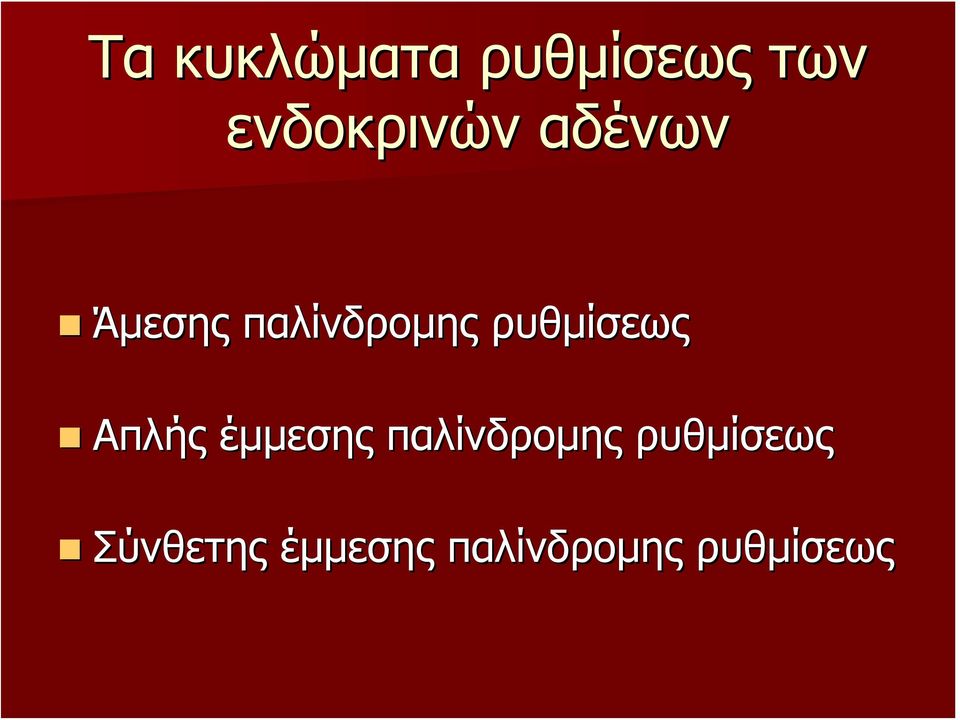 Τα κυκλώματα ρυθμίσεως των ενδοκρινών αδένων

Άμεσης παλίνδρομης ρυθμίσεως

Απλής έμμεσης παλίνδρομης ρυθμίσεως

Σύνθετης έμμεσης παλίνδρομης ρυθμίσεως